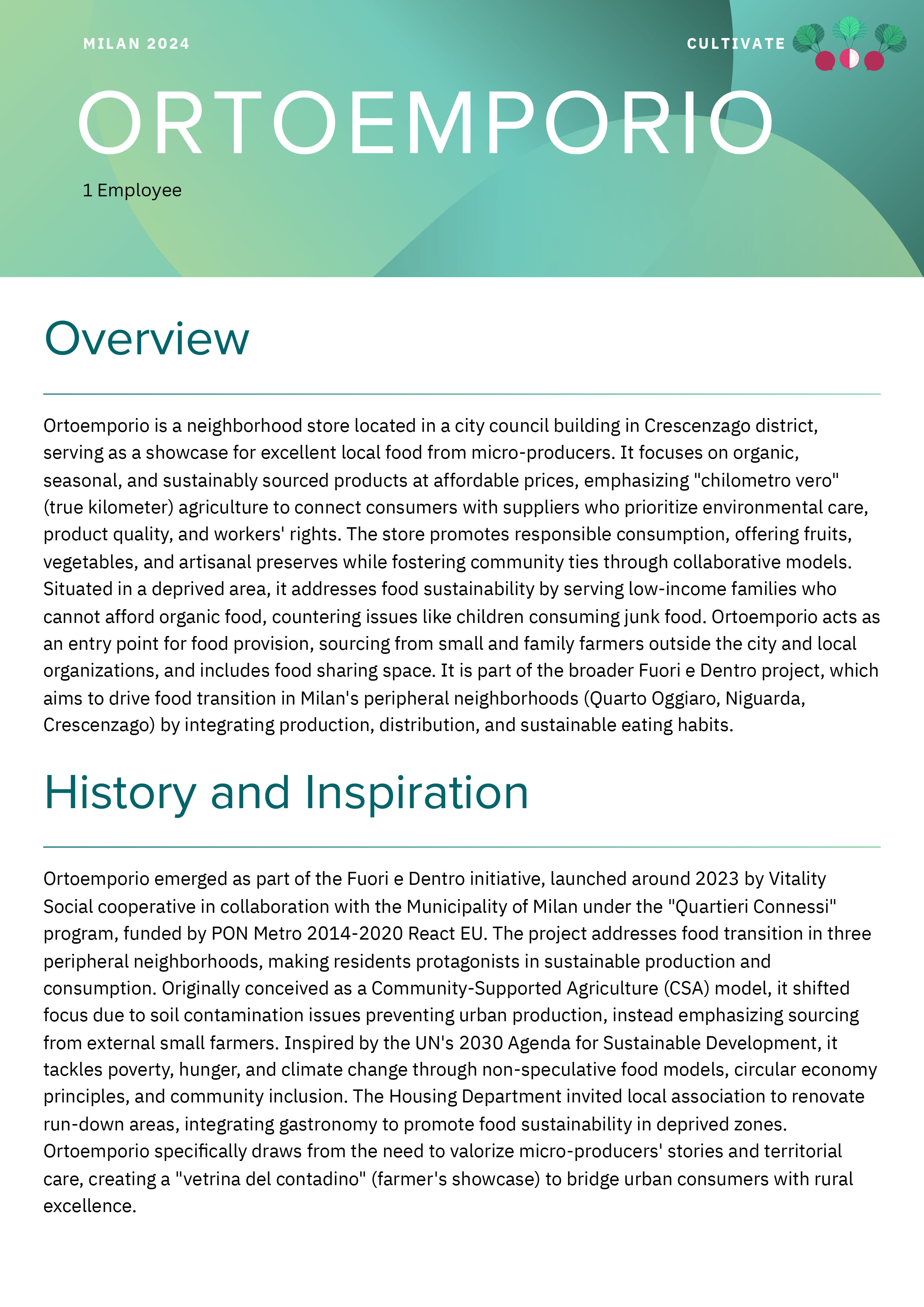 MILAN 2024

CULTIVATE

ORTOEMPORIO

1 Employee

Overview

Ortoemporio is a neighborhood store located in a city council building in Crescenzago district, serving as a showcase for excellent local food from micro-producers. It focuses on organic, seasonal, and sustainably sourced products at affordable prices, emphasizing "chilometro vero" (true kilometer) agriculture to connect consumers with suppliers who prioritize environmental care, product quality, and workers' rights. The store promotes responsible consumption, offering fruits, vegetables, and artisanal preserves while fostering community ties through collaborative models. Situated in a deprived area, it addresses food sustainability by serving low-income families who cannot afford organic food, countering issues like children consuming junk food. Ortoemporio acts as an entry point for food provision, sourcing from small and family farmers outside the city and local organizations, and includes food sharing space. It is part of the broader Fuori e Dentro project, which aims to drive food transition in Milan's peripheral neighborhoods (Quarto Oggiaro, Niguarda, Crescenzago) by integrating production, distribution, and sustainable eating habits.

History and Inspiration

Ortoemporio emerged as part of the Fuori e Dentro initiative, launched around 2023 by Vitality Social cooperative in collaboration with the Municipality of Milan under the "Quartieri Connessi" program, funded by PON Metro 2014-2020 React EU. The project addresses food transition in three peripheral neighborhoods, making residents protagonists in sustainable production and consumption. Originally conceived as a Community-Supported Agriculture (CSA) model, it shifted focus due to soil contamination issues preventing urban production, instead emphasizing sourcing from external small farmers. Inspired by the UN's 2030 Agenda for Sustainable Development, it tackles poverty, hunger, and climate change through non-speculative food models, circular economy principles, and community inclusion. The Housing Department invited local association to renovate run-down areas, integrating gastronomy to promote food sustainability in deprived zones. Ortoemporio specifically draws from the need to valorize micro-producers' stories and territorial care, creating a "vetrina del contadino" (farmer's showcase) to bridge urban consumers with rural excellence.